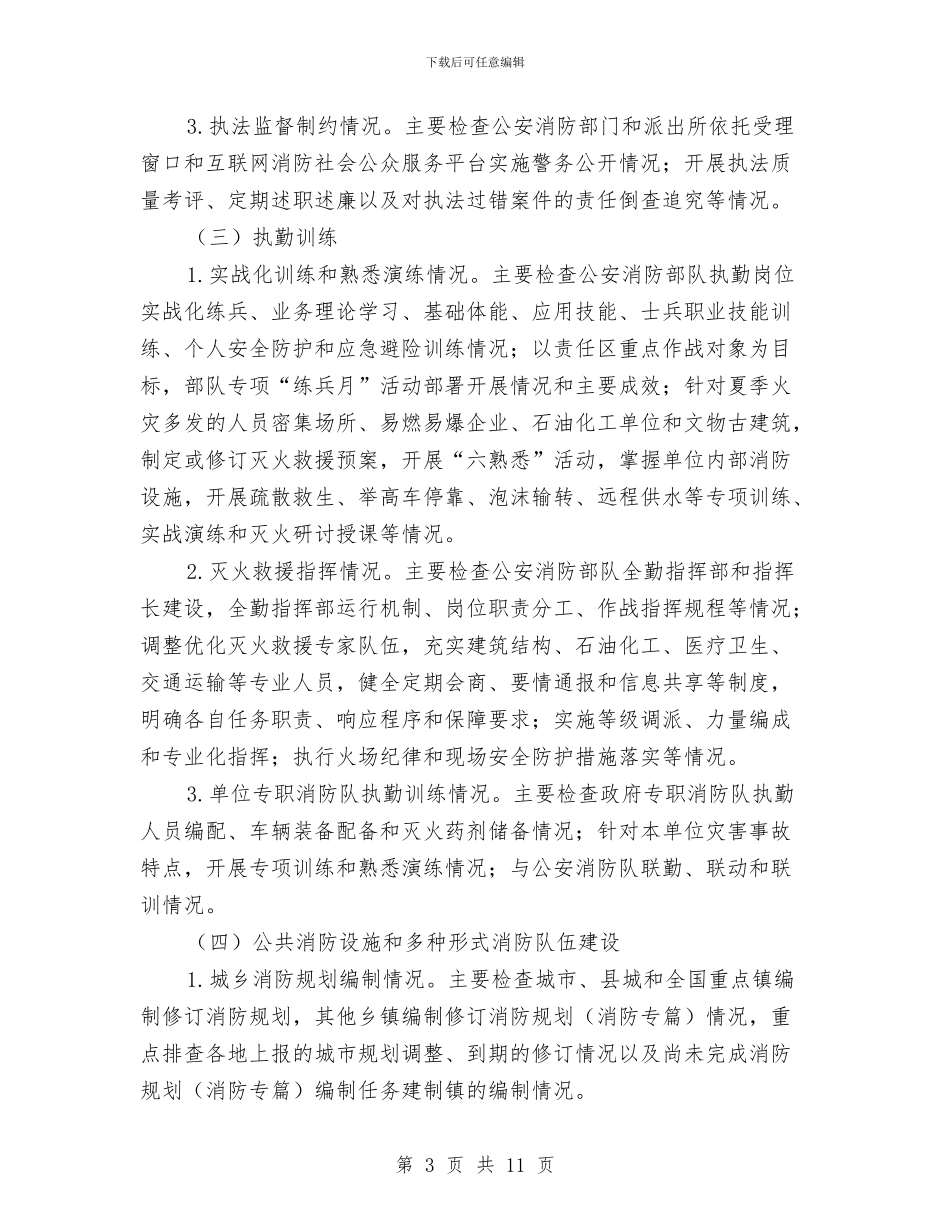 下载后可任意编辑

3. 执法监督制约情况。主要检查公安消防部门和派出所依托受理窗口和互联网消防社会公众服务平台实施警务公开情况；开展执法质量考评、定期述职述廉以及对执法过错案件的责任倒查追究等情况。

（三）执勤训练

1. 实战化训练和熟悉演练情况。主要检查公安消防部队执勤岗位实战化练兵、业务理论学习、基础体能、应用技能、士兵职业技能训练、个人安全防护和应急避险训练情况；以责任区重点作战对象为目标，部队专项“练兵月”活动部署开展情况和主要成效；针对夏季火灾多发的人员密集场所、易燃易爆企业、石油化工单位和文物古建筑，制定或修订灭火救援预案，开展“六熟悉”活动，掌握单位内部消防设施，开展疏散救生、举高车停靠、泡沫输转、远程供水等专项训练、实战演练和灭火研讨授课等情况。

2. 灭火救援指挥情况。主要检查公安消防部队全勤指挥部和指挥长建设，全勤指挥部运行机制、岗位职责分工、作战指挥规程等情况；调整优化灭火救援专家队伍，充实建筑结构、石油化工、医疗卫生、交通运输等专业人员，健全定期会商、要情通报和信息共享等制度，明确各自任务职责、响应程序和保障要求；实施等级调派、力量编成和专业化指挥；执行火场纪律和现场安全防护措施落实等情况。

3. 单位专职消防队执勤训练情况。主要检查政府专职消防队执勤人员编配、车辆装备配备和灭火药剂储备情况；针对本单位灾害事故特点，开展专项训练和熟悉演练情况；与公安消防队联勤、联动和联训情况。

（四）公共消防设施和多种形式消防队伍建设

1. 城乡消防规划编制情况。主要检查城市、县城和全国重点镇编制修订消防规划，其他乡镇编制修订消防规划（消防专篇）情况，重点排查各地上报的城市规划调整、到期的修订情况以及尚未完成消防规划（消防专篇）编制任务建制镇的编制情况。

第 3 页 共 11 页